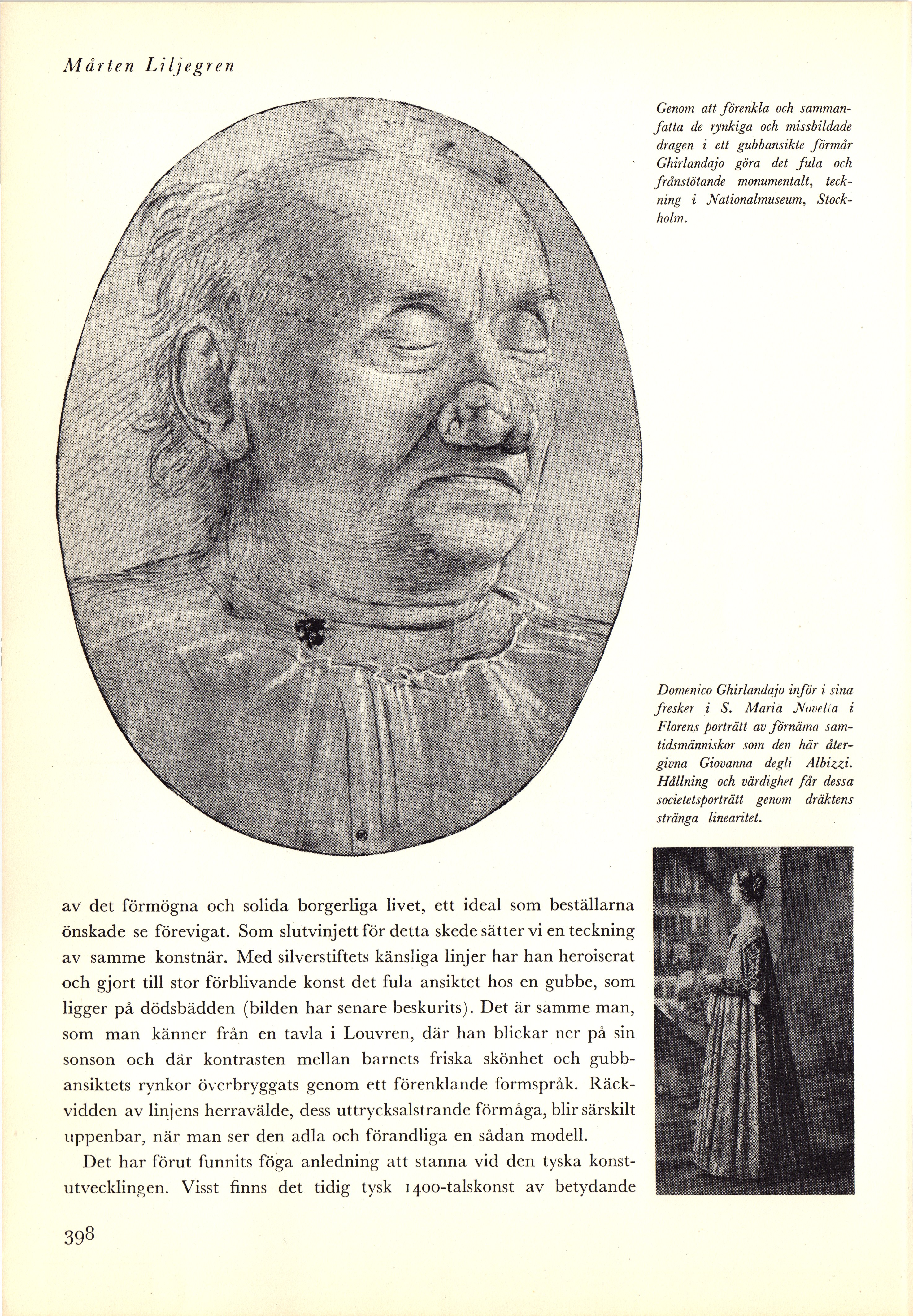 Mårten Liljegren

Genom att förenkla och sammanfatta de rynkiga och missbildade dragen i ett gubbansikte förmår Ghirlandajo göra det fula och frånstötande monumentalt, teckning i Nationalmuseum, Stockholm.

Domenico Ghirlandajo inför i sina fresker i S. Maria Novella i Florens porträtt av förnäma samtidsmänniskor som den här återgivna Giovanna degli Albizzi. Hållning och värdighet får dessa societetsporträtt genom dräktens stränga linearitet.

av det förmögna och solida borgerliga livet, ett ideal som beställarna önskade se förevigat. Som slutvinjett för detta skede sätter vi en teckning av samme konstnär. Med silverstiftets känsliga linjer har han heroiserat och gjort till stor förblivande konst det fula ansiktet hos en gubbe, som ligger på dödsbädden (bilden har senare beskurits). Det är samme man, som man känner från en tavla i Louvren, där han blickar ner på sin sonson och där kontrasten mellan barnets friska skönhet och gubbansiktets rynkor överbryggats genom ett förenklande formspråk. Räckvidden av linjens herravälde, dess uttrycksalstrande förmåga, blir särskilt uppenbar, när man ser den adla och förandliga en sådan modell.

Det har förut funnits föga anledning att stanna vid den tyska konstutvecklingen. Visst finns det tidig tysk 1400-talskonst av betydande

398